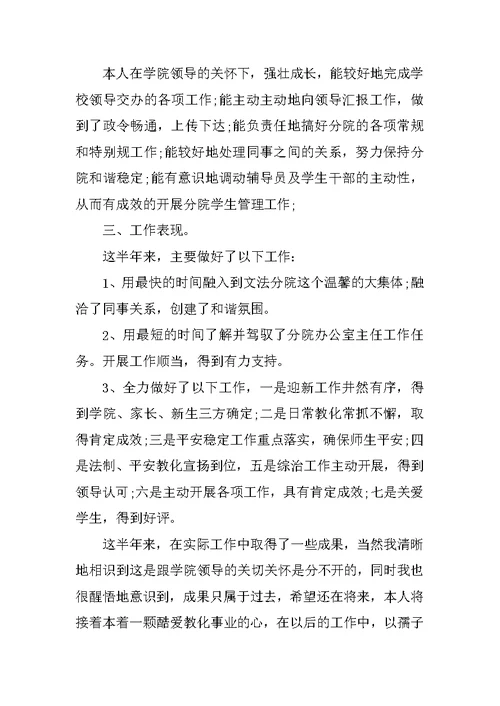 本人在学院领导的关怀下，强壮成长，能较好地完成学校领导交办的各项工作;能主动主动地向领导汇报工作，做到了政令畅通，上传下达;能负责任地搞好分院的各项常规和特别规工作;能较好地处理同事之间的关系，努力保持分院和谐稳定;能有意识地调动辅导员及学生干部的主动性，从而有成效的开展分院学生管理工作;

三、工作表现。

这半年来，主要做好了以下工作:

1、用最快的时间融入到文法分院这个温馨的大集体;融洽了同事关系，创建了和谐氛围。

2、用最短的时间了解并驾驭了分院办公室主任工作任务。开展工作顺当，得到有力支持。

3、全力做好了以下工作，一是迎新工作井然有序，得到学院、家长、新生三方确定;二是日常教化常抓不懈，取得肯定成效;三是平安稳定工作重点落实，确保师生平安;四是法制、平安教化宣扬到位，五是综治工作主动开展，得到领导认可;六是主动开展各项工作，具有肯定成效;七是关爱学生，得到好评。

这半年来，在实际工作中取得了一些成果，当然我清晰地相识到这是跟学院领导的关切关怀是分不开的，同时我也很醒悟地意识到，成果只属于过去，希望还在将来，本人将接着本着一颗酷爱教化事业的心，在以后的工作中，以孺子